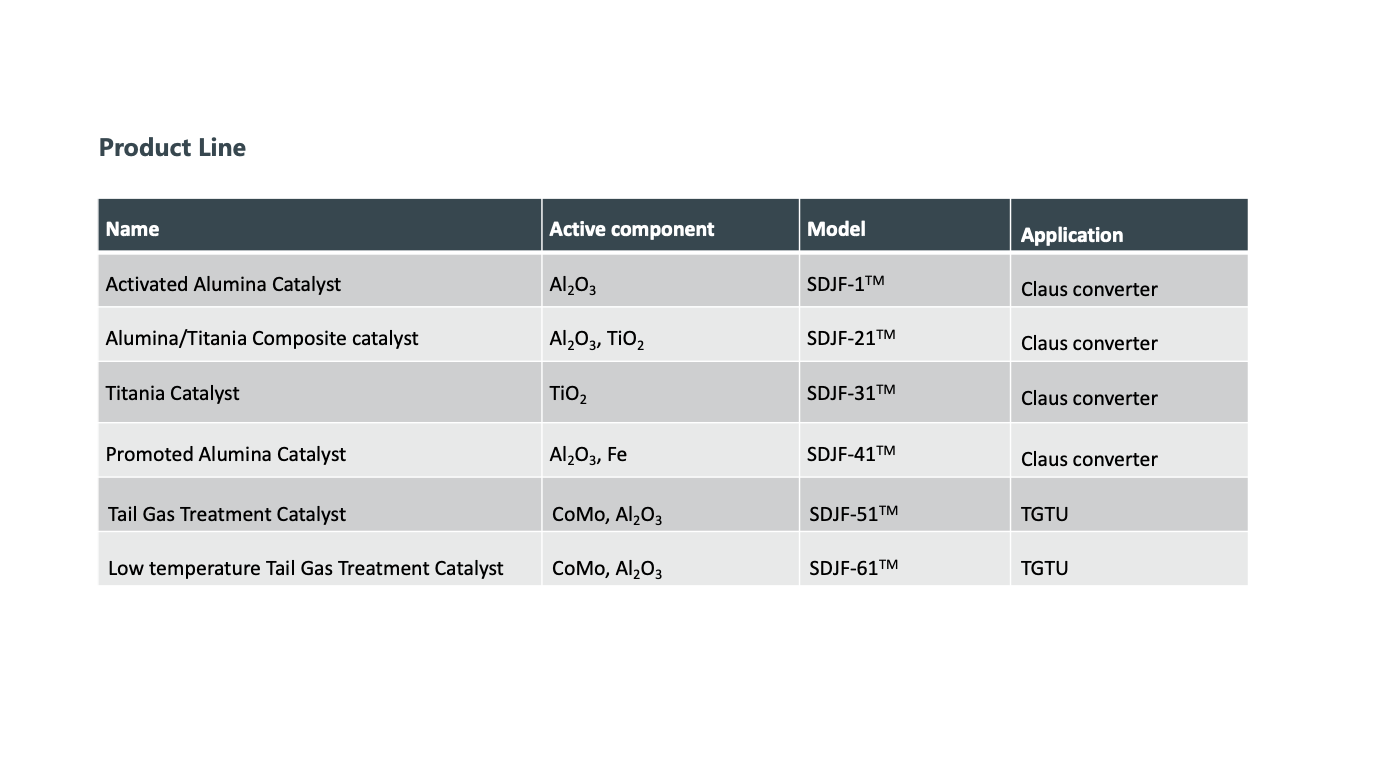 Product Line

| Name | Active component | Model | Application |
|---|---|---|---|
| Activated Alumina Catalyst | $Al_2O_3$ | SDJF-1™ | Claus converter |
| Alumina/Titania Composite catalyst | $Al_2O_3$, $TiO_2$ | SDJF-21™ | Claus converter |
| Titania Catalyst | $TiO_2$ | SDJF-31™ | Claus converter |
| Promoted Alumina Catalyst | $Al_2O_3$, Fe | SDJF-41™ | Claus converter |
| Tail Gas Treatment Catalyst | CoMo, $Al_2O_3$ | SDJF-51™ | TGTU |
| Low temperature Tail Gas Treatment Catalyst | CoMo, $Al_2O_3$ | SDJF-61™ | TGTU |